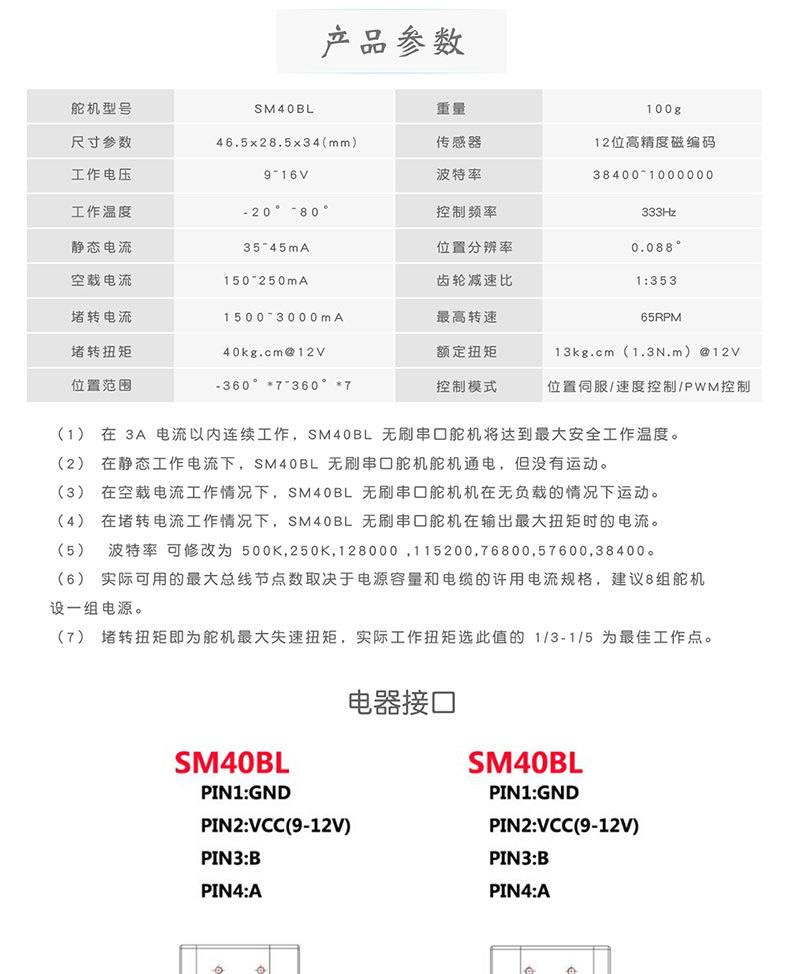 产品参数

| 舵机型号 | SM40BL | 重量 | 100g |
|---|---|---|---|
| 尺寸参数 | 46.5x28.5x34(mm) | 传感器 | 12位高精度磁编码 |
| 工作电压 | 9~16V | 波特率 | 38400~1000000 |
| 工作温度 | -20°~80° | 控制频率 | 333Hz |
| 静态电流 | 35~45mA | 位置分辨率 | 0.088° |
| 空载电流 | 150~250mA | 齿轮减速比 | 1:353 |
| 堵转电流 | 1500~3000mA | 最高转速 | 65RPM |
| 堵转扭矩 | 40kg.cm@12V | 额定扭矩 | 13kg.cm（1.3N.m）@12V |
| 位置范围 | -360°*7~360°*7 | 控制模式 | 位置伺服/速度控制/PWM控制 |

（1） 在 3A 电流以内连续工作，SM40BL 无刷串口舵机将达到最大安全工作温度。
（2） 在静态工作电流下，SM40BL 无刷串口舵机舵机通电，但没有运动。
（3） 在空载电流工作情况下，SM40BL 无刷串口舵机机在无负载的情况下运动。
（4） 在堵转电流工作情况下，SM40BL 无刷串口舵机在输出最大扭矩时的电流。
（5） 波特率 可修改为 500K,250K,128000 ,115200,76800,57600,38400。
（6） 实际可用的最大总线节点数取决于电源容量和电缆的许用电流规格，建议8组舵机设一组电源。
（7） 堵转扭矩即为舵机最大失速扭矩，实际工作扭矩选此值的 1/3-1/5 为最佳工作点。

电器接口

SM40BL
PIN1:GND
PIN2:VCC(9-12V)
PIN3:B
PIN4:A

SM40BL
PIN1:GND
PIN2:VCC(9-12V)
PIN3:B
PIN4:A